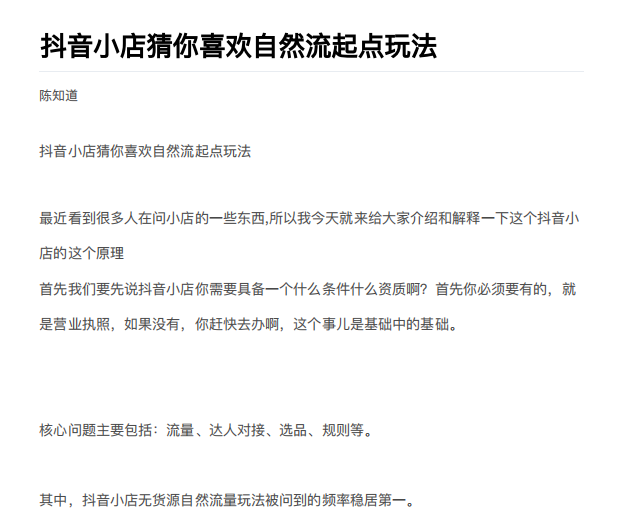 抖音小店猜你喜欢自然流起点玩法

陈知道

抖音小店猜你喜欢自然流起点玩法

最近看到很多人在问小店的一些东西,所以我今天就来给大家介绍和解释一下这个抖音小店的这个原理
首先我们要先说抖音小店你需要具备一个什么条件什么资质啊？首先你必须要有的，就是营业执照，如果没有，你赶快去办啊，这个事儿是基础中的基础。

核心问题主要包括：流量、达人对接、选品、规则等。

其中，抖音小店无货源自然流量玩法被问到的频率稳居第一。